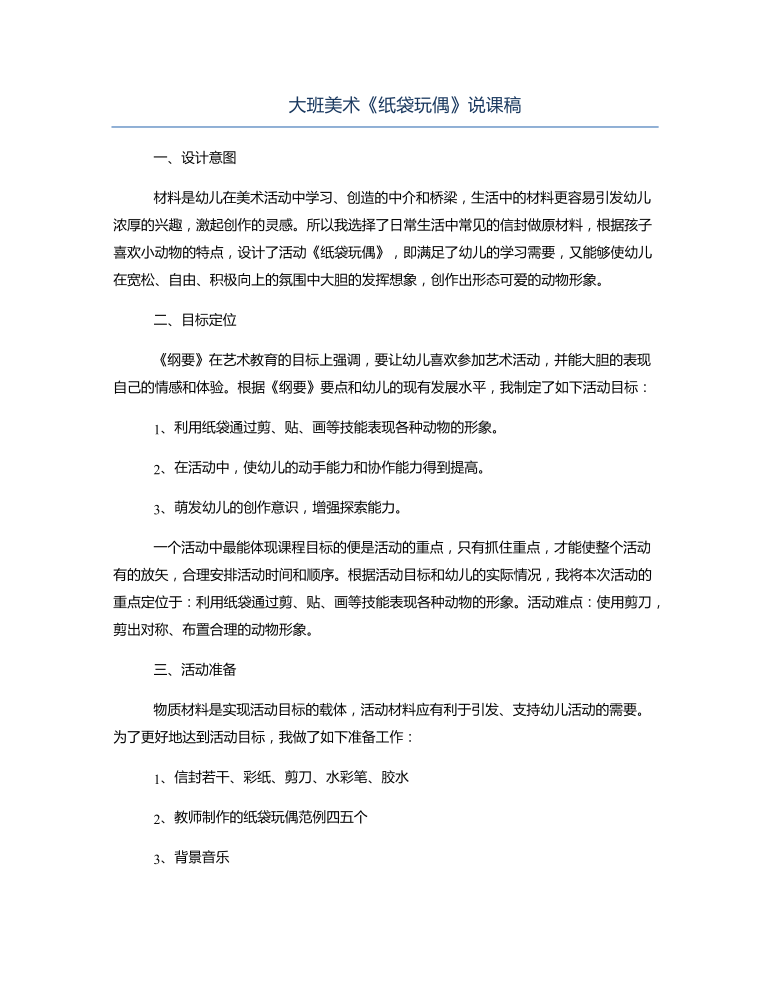 大班美术《纸袋玩偶》说课稿

一、设计意图

材料是幼儿在美术活动中学习、创造的中介和桥梁，生活中的材料更容易引发幼儿浓厚的兴趣，激起创作的灵感。所以我选择了日常生活中常见的信封做原材料，根据孩子喜欢小动物的特点，设计了活动《纸袋玩偶》，即满足了幼儿的学习需要，又能够使幼儿在宽松、自由、积极向上的氛围中大胆的发挥想象，创作出形态可爱的动物形象。

二、目标定位

《纲要》在艺术教育的目标上强调，要让幼儿喜欢参加艺术活动，并能大胆的表现自己的情感和体验。根据《纲要》要点和幼儿的现有发展水平，我制定了如下活动目标：

1、利用纸袋通过剪、贴、画等技能表现各种动物的形象。

2、在活动中，使幼儿的动手能力和协作能力得到提高。

3、萌发幼儿的创作意识，增强探索能力。

一个活动中最能体现课程目标的便是活动的重点，只有抓住重点，才能使整个活动有的放矢，合理安排活动时间和顺序。根据活动目标和幼儿的实际情况，我将本次活动的重点定位于：利用纸袋通过剪、贴、画等技能表现各种动物的形象。活动难点：使用剪刀，剪出对称、布置合理的动物形象。

三、活动准备

物质材料是实现活动目标的载体，活动材料应有利于引发、支持幼儿活动的需要。为了更好地达到活动目标，我做了如下准备工作：

1、信封若干、彩纸、剪刀、水彩笔、胶水

2、教师制作的纸袋玩偶范例四五个

3、背景音乐